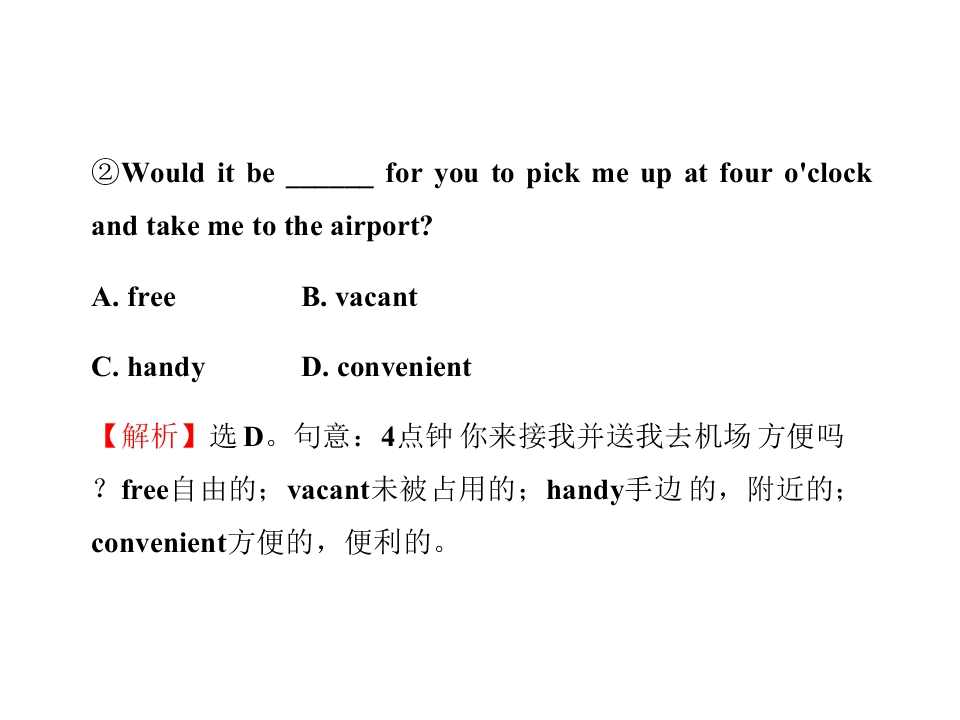 ②Would it be ____ for you to pick me up at four o'clock and take me to the airport?

A. free B. vacant

C. handy D. convenient

【解析】选D。句意：4点钟你来接我并送我去机场方便吗？free自由的；vacant未被占用的；handy手边的，附近的；convenient方便的，便利的。